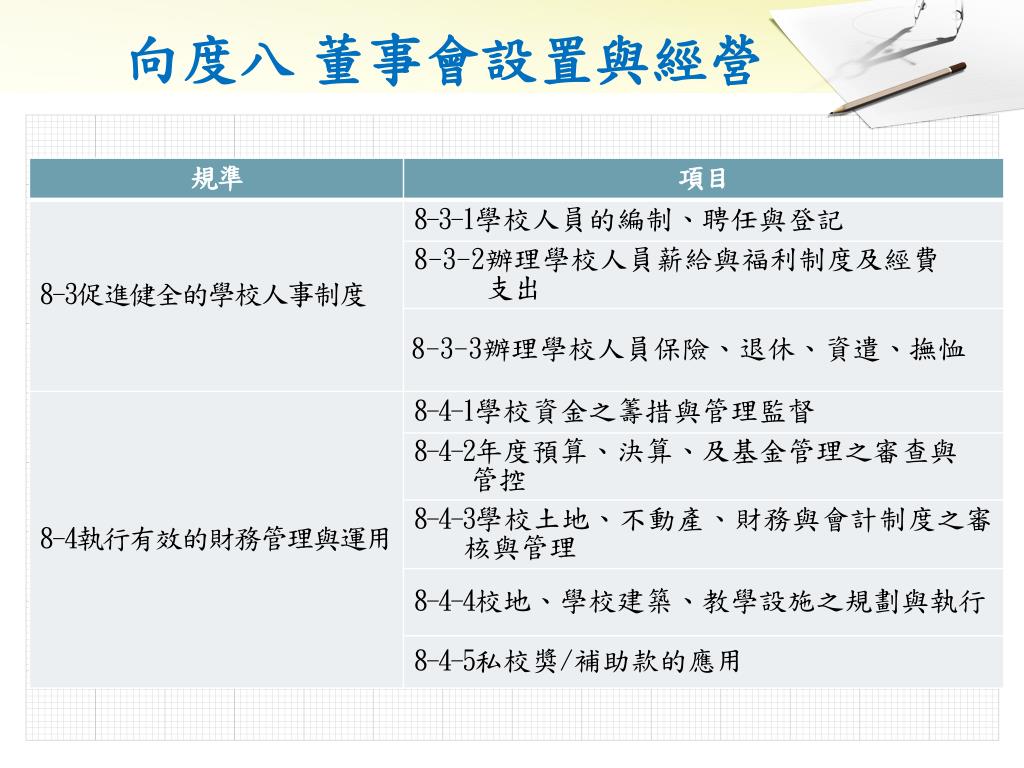 向度八 董事會設置與經營

| 規準 | 項目 |
|---|---|
| 8-3促進健全的學校人事制度 | 8-3-1學校人員的編制、聘任與登記 |
| | 8-3-2辦理學校人員薪給與福利制度及經費支出 |
| | 8-3-3辦理學校人員保險、退休、資遣、撫恤 |
| 8-4執行有效的財務管理與運用 | 8-4-1學校資金之籌措與管理監督 |
| | 8-4-2年度預算、決算、及基金管理之審查與管控 |
| | 8-4-3學校土地、不動產、財務與會計制度之審核與管理 |
| | 8-4-4校地、學校建築、教學設施之規劃與執行 |
| | 8-4-5私校獎/補助款的應用 |